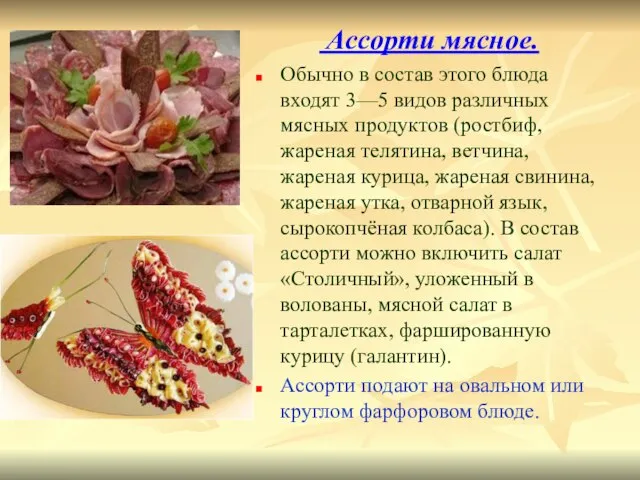 Ассорти мясное.

Обычно в состав этого блюда входят 3—5 видов различных мясных продуктов (ростбиф, жареная телятина, ветчина, жареная курица, жареная свинина, жареная утка, отварной язык, сырокопчёная колбаса). В состав ассорти можно включить салат «Столичный», уложенный в волованы, мясной салат в тарталетках, фаршированную курицу (галантин).

Ассорти подают на овальном или круглом фарфоровом блюде.